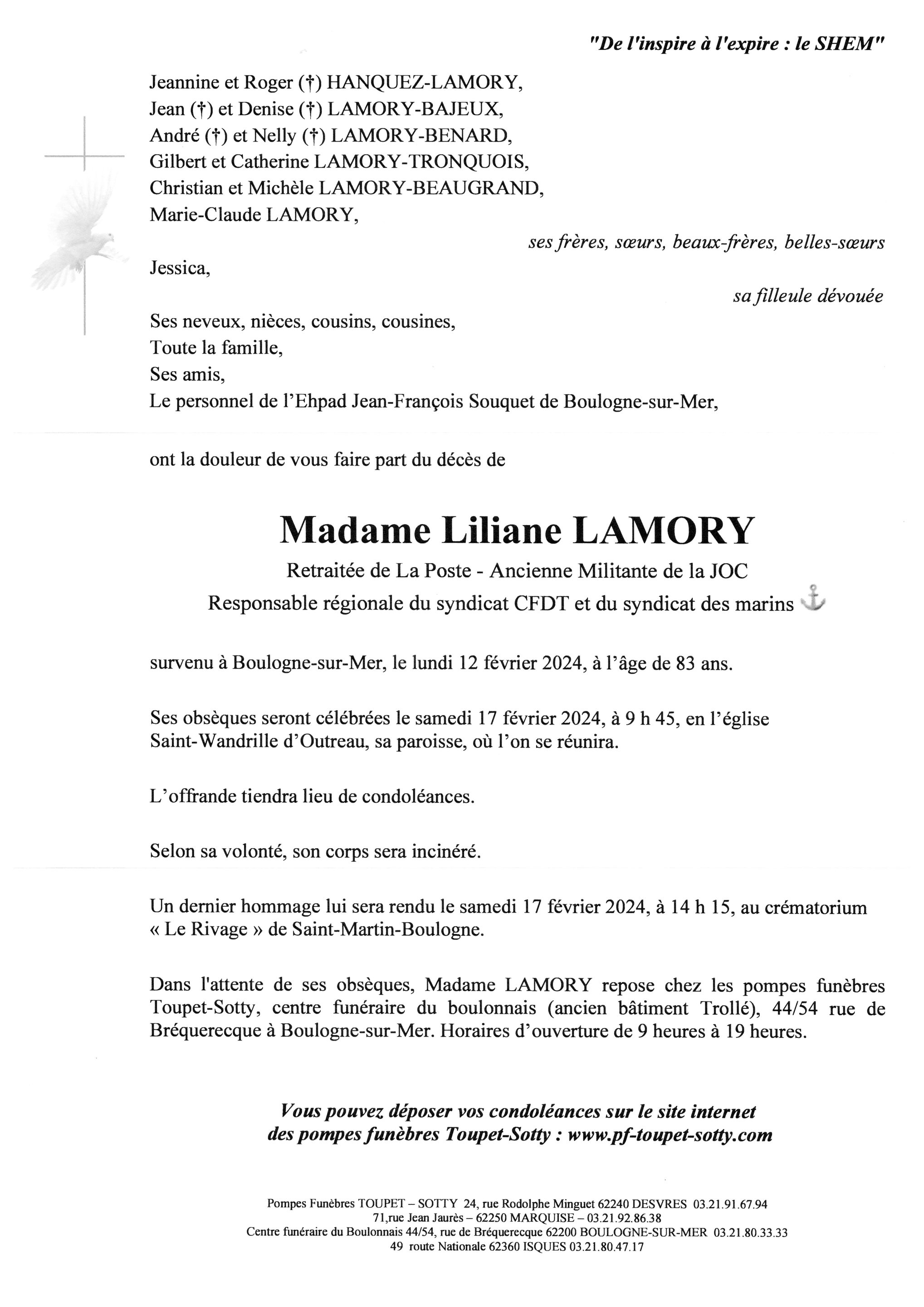 "De l'inspire à l'expire : le SHEM"

Jeannine et Roger (†) HANQUEZ-LAMORY,
Jean (†) et Denise (†) LAMORY-BAJEUX,
André (†) et Nelly (†) LAMORY-BENARD,
Gilbert et Catherine LAMORY-TRONQUOIS,
Christian et Michèle LAMORY-BEAUGRAND,
Marie-Claude LAMORY,

ses frères, sœurs, beaux-frères, belles-sœurs

Jessica,

sa filleule dévouée

Ses neveux, nièces, cousins, cousines,
Toute la famille,
Ses amis,
Le personnel de l'Ehpad Jean-François Souquet de Boulogne-sur-Mer,

ont la douleur de vous faire part du décès de

Madame Liliane LAMORY

Retraitée de La Poste - Ancienne Militante de la JOC
Responsable régionale du syndicat CFDT et du syndicat des marins

survenu à Boulogne-sur-Mer, le lundi 12 février 2024, à l'âge de 83 ans.

Ses obsèques seront célébrées le samedi 17 février 2024, à 9 h 45, en l'église Saint-Wandrille d'Outreau, sa paroisse, où l'on se réunira.

L'offrande tiendra lieu de condoléances.

Selon sa volonté, son corps sera incinéré.

Un dernier hommage lui sera rendu le samedi 17 février 2024, à 14 h 15, au crématorium « Le Rivage » de Saint-Martin-Boulogne.

Dans l'attente de ses obsèques, Madame LAMORY repose chez les pompes funèbres Toupet-Sotty, centre funéraire du boulonnais (ancien bâtiment Trollé), 44/54 rue de Bréquerecque à Boulogne-sur-Mer. Horaires d'ouverture de 9 heures à 19 heures.

Vous pouvez déposer vos condoléances sur le site internet des pompes funèbres Toupet-Sotty : www.pf-toupet-sotty.com

Pompes Funèbres TOUPET – SOTTY 24, rue Rodolphe Minguet 62240 DESVRES 03.21.91.67.94
71,rue Jean Jaurès – 62250 MARQUISE – 03.21.92.86.38
Centre funéraire du Boulonnais 44/54, rue de Bréquerecque 62200 BOULOGNE-SUR-MER 03.21.80.33.33
49 route Nationale 62360 ISQUES 03.21.80.47.17